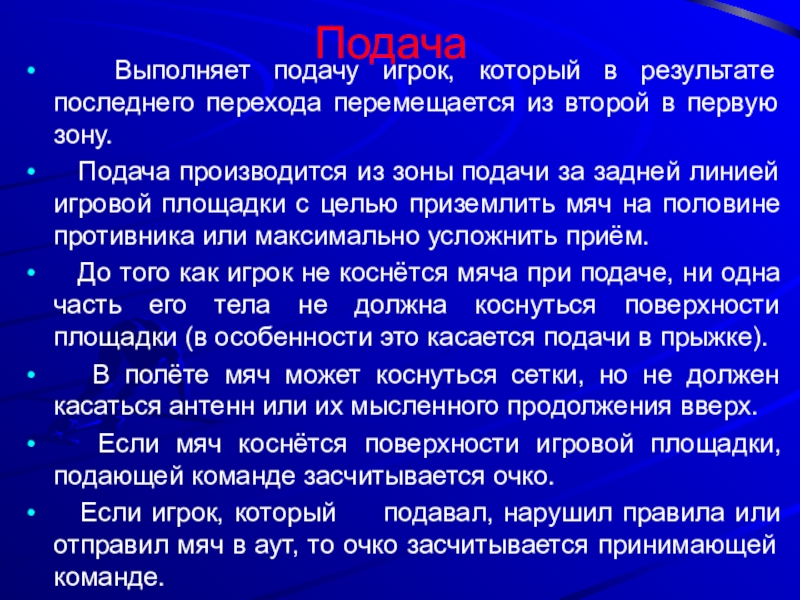 Подача

• Выполняет подачу игрок, который в результате последнего перехода перемещается из второй в первую зону.

• Подача производится из зоны подачи за задней линией игровой площадки с целью приземлить мяч на половине противника или максимально усложнить приём.

• До того как игрок не коснётся мяча при подаче, ни одна часть его тела не должна коснуться поверхности площадки (в особенности это касается подачи в прыжке).

• В полёте мяч может коснуться сетки, но не должен касаться антенн или их мысленного продолжения вверх.

• Если мяч коснётся поверхности игровой площадки, подающей команде засчитывается очко.

• Если игрок, который подавал, нарушил правила или отправил мяч в аут, то очко засчитывается принимающей команде.